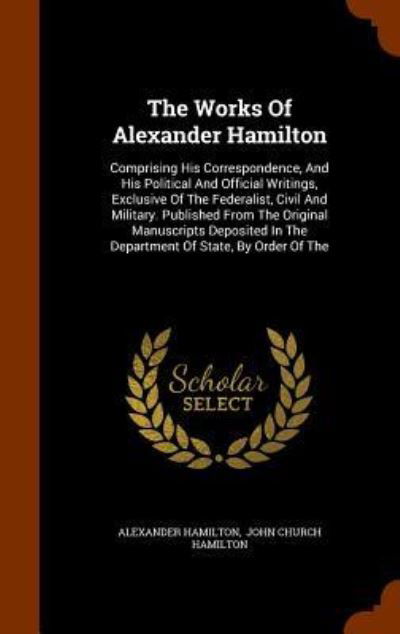 The Works Of Alexander Hamilton

Comprising His Correspondence, And His Political And Official Writings, Exclusive Of The Federalist, Civil And Military. Published From The Original Manuscripts Deposited In The Department Of State, By Order Of The

Scholar SELECT

ALEXANDER HAMILTON, JOHN CHURCH HAMILTON